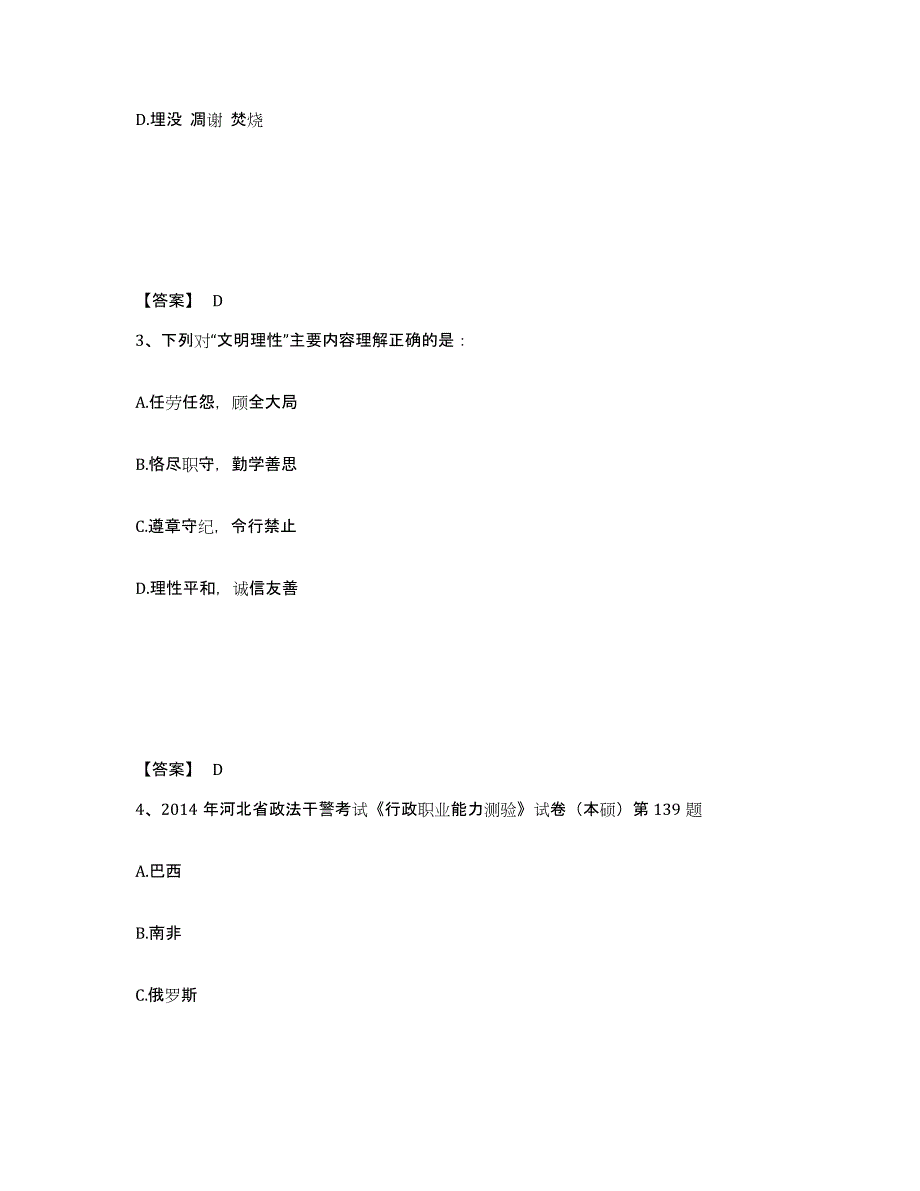 D.埋没 凋谢 焚烧

【答案】 D

3、下列对“文明理性”主要内容理解正确的是：

A.任劳任怨，顾全大局

B.恪尽职守，勤学善思

C.遵章守纪，令行禁止

D.理性平和，诚信友善

【答案】 D

4、2014 年河北省政法干警考试《行政职业能力测验》试卷（本硕）第 139 题

A.巴西

B.南非

C.俄罗斯